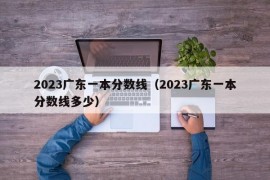 2023广东一本分数线（2023广东一本分数线多少）